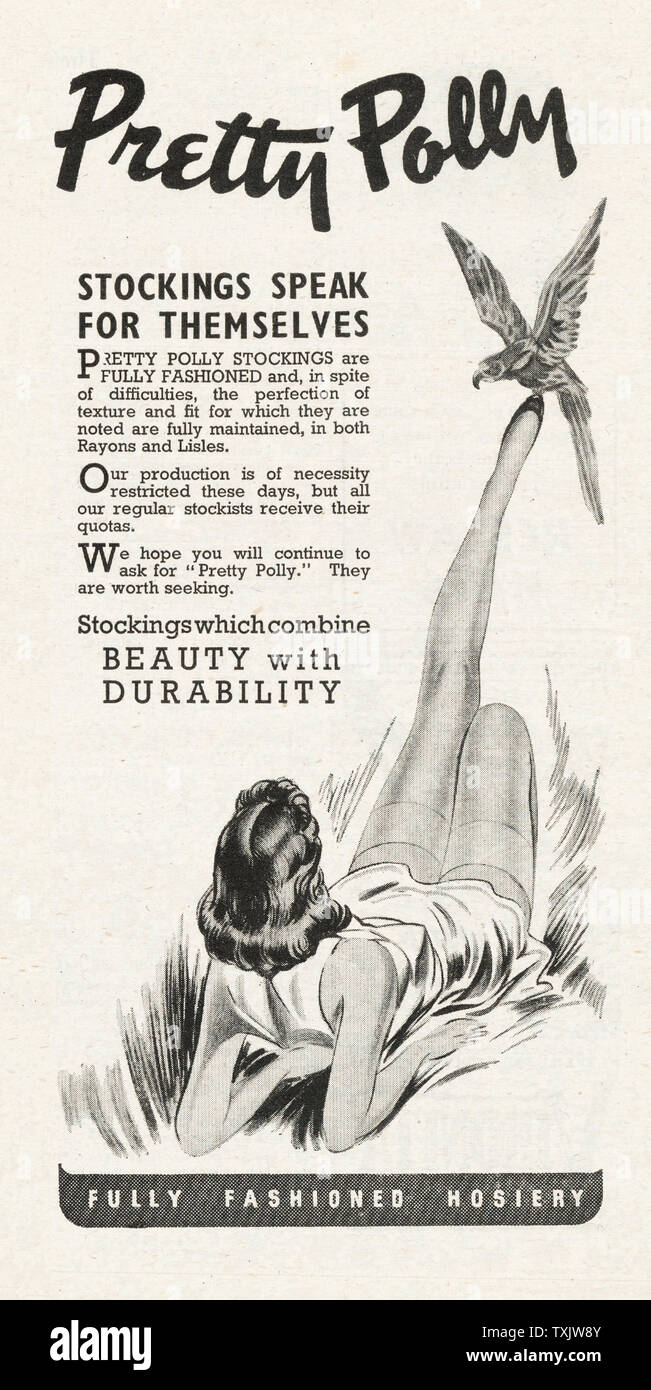 Pretty Polly

STOCKINGS SPEAK FOR THEMSELVES

PRETTY POLLY STOCKINGS are FULLY FASHIONED and, in spite of difficulties, the perfection of texture and fit for which they are noted are fully maintained, in both Rayons and Lisles.

Our production is of necessity restricted these days, but all our regular stockists receive their quotas.

We hope you will continue to ask for "Pretty Polly." They are worth seeking.

Stockings which combine
BEAUTY with DURABILITY

FULLY FASHIONED HOSIERY

alamy

Image ID: TXJW8Y
www.alamy.com